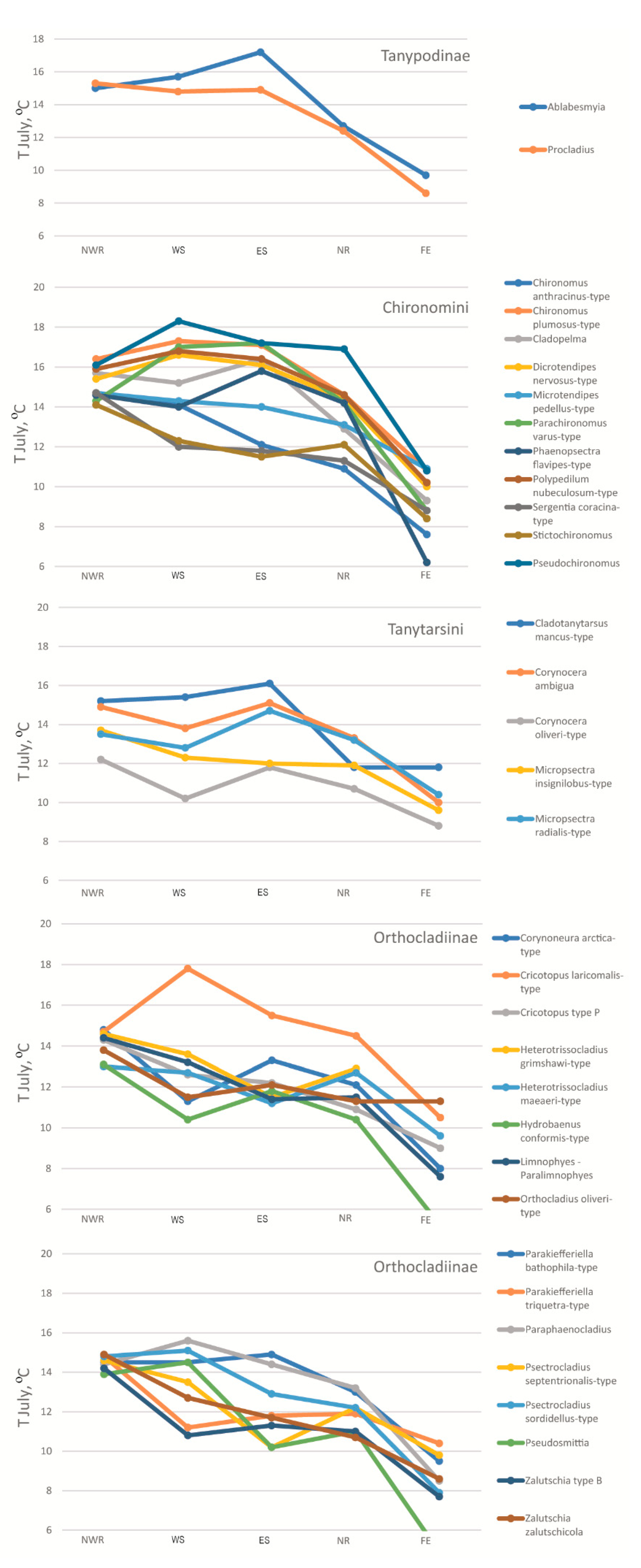 Tanypodinae

T July, $^{o}C$

18
16
14
12
10
8
6

NWR WS ES NR FE

Ablabesmyia
Procladius

Chironomini

T July, $^{o}C$

20
18
16
14
12
10
8
6

NWR WS ES NR FE

Chironomus anthracinus-type
Chironomus plumosus-type
Cladopelma
Dicrotendipes nervosus-type
Microtendipes pedellus-type
Parachironomus varus-type
Phaenopsectra flavipes-type
Polypedilum nubeculosum-type
Sergentia coracina-type
Stictochironomus
Pseudochironomus

Tanytarsini

T July, $^{o}C$

20
18
16
14
12
10
8
6

NWR WS ES NR FE

Cladotanytarsus mancus-type
Corynocera ambigua
Corynocera oliveri-type
Micropsectra insignilobus-type
Micropsectra radialis-type

Orthocladiinae

T July, $^{o}C$

20
18
16
14
12
10
8
6

NWR WS ES NR FE

Corynoneura arctica-type
Cricotopus laricomalis-type
Cricotopus type P
Heterotrissocladius grimshawi-type
Heterotrissocladius maeaeri-type
Hydrobaenus conformis-type
Limnophyes - Paralimnophyes
Orthocladius oliveri-type

Orthocladiinae

T July, $^{o}C$

20
18
16
14
12
10
8
6

NWR WS ES NR FE

Parakiefferiella bathophila-type
Parakiefferiella triquetra-type
Paraphaenocladius
Psectrocladius septentrionalis-type
Psectrocladius sordidellus-type
Pseudosmittia
Zalutschia type B
Zalutschia zalutschicola